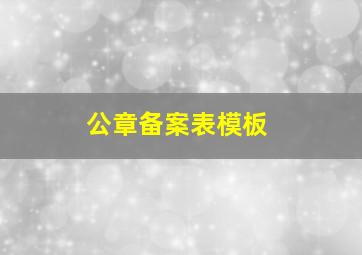 公章备案表模板